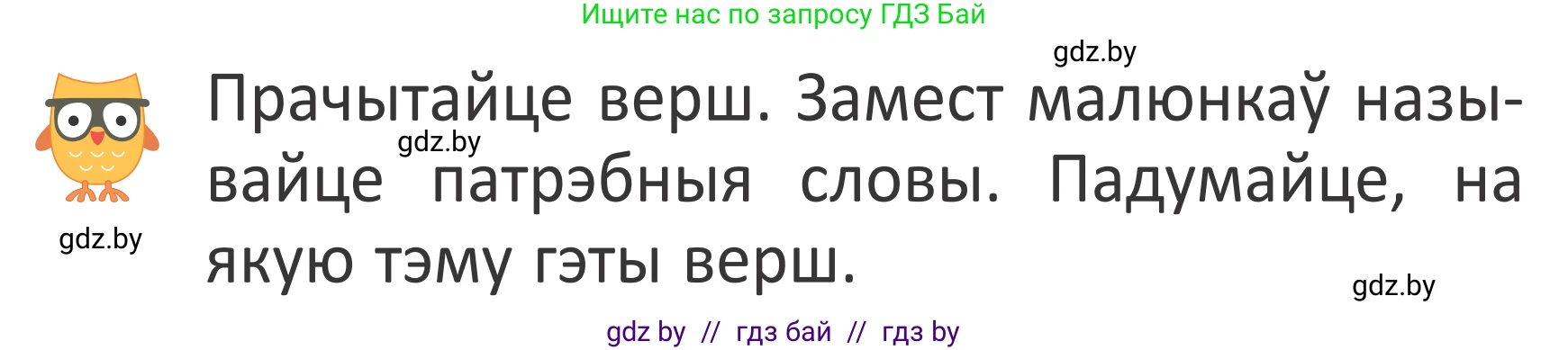 Ищите нас по запросу ГДЗ Бай

gdz.by

Прачытайце верш. Замест малюнкаў называйце патрэбныя словы. Падумайце, на якую тэму гэты верш.

gdz.by

gdz.by

gdz.by

gdz by // гдз бай // гдз by